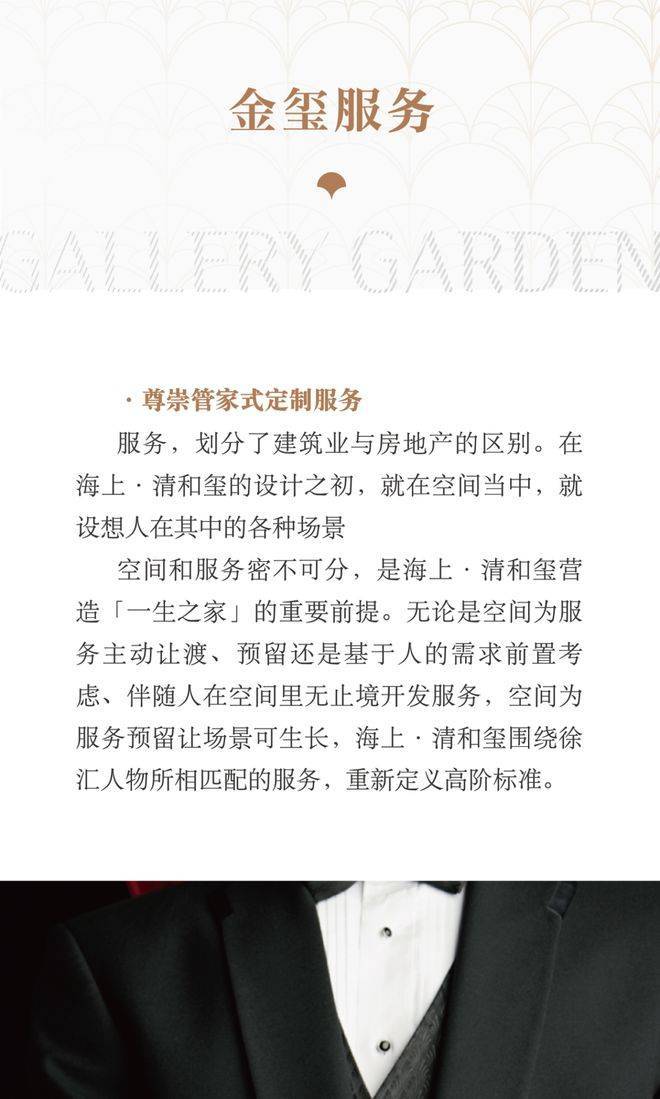 金玺服务

GALLERY GARDEN

· 尊崇管家式定制服务

服务，划分了建筑业与房地产的区别。在海上 · 清和玺的设计之初，就在空间当中，就设想人在其中的各种场景

空间和服务密不可分，是海上 · 清和玺营造「一生之家」的重要前提。无论是空间为服务主动让渡、预留还是基于人的需求前置考虑、伴随人在空间里无止境开发服务，空间为服务预留让场景可生长，海上 · 清和玺围绕徐汇人物所相匹配的服务，重新定义高阶标准。